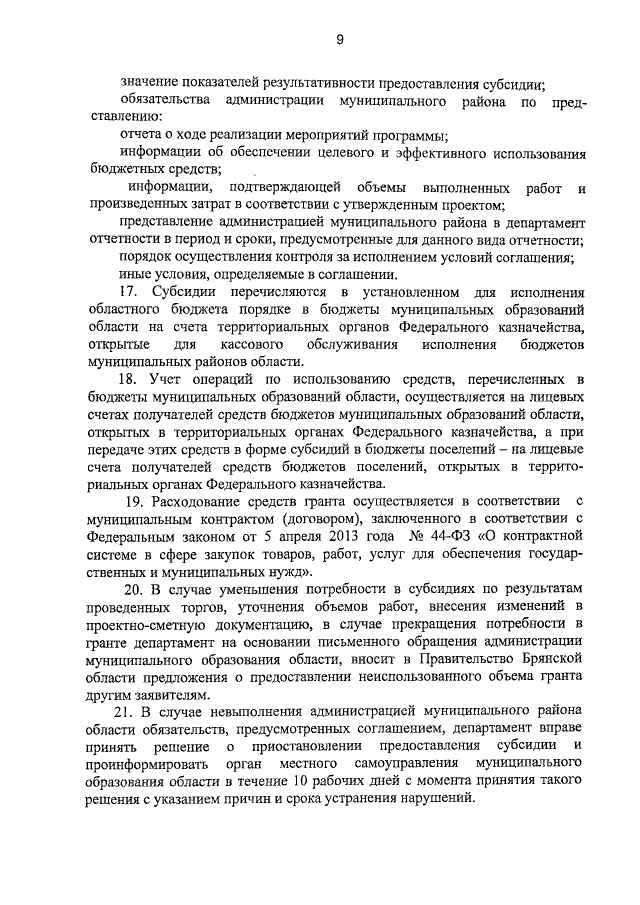 9

значение показателей результативности предоставления субсидии;

обязательства администрации муниципального района по представлению:

отчета о ходе реализации мероприятий программы;

информации об обеспечении целевого и эффективного использования бюджетных средств;

информации, подтверждающей объемы выполненных работ и произведенных затрат в соответствии с утвержденным проектом;

представление администрацией муниципального района в департамент отчетности в период и сроки, предусмотренные для данного вида отчетности;

порядок осуществления контроля за исполнением условий соглашения;

иные условия, определяемые в соглашении.

17. Субсидии перечисляются в установленном для исполнения областного бюджета порядке в бюджеты муниципальных образований области на счета территориальных органов Федерального казначейства, открытые для кассового обслуживания исполнения бюджетов муниципальных районов области.

18. Учет операций по использованию средств, перечисленных в бюджеты муниципальных образований области, осуществляется на лицевых счетах получателей средств бюджетов муниципальных образований области, открытых в территориальных органах Федерального казначейства, а при передаче этих средств в форме субсидий в бюджеты поселений – на лицевые счета получателей средств бюджетов поселений, открытых в территориальных органах Федерального казначейства.

19. Расходование средств гранта осуществляется в соответствии с муниципальным контрактом (договором), заключенного в соответствии с Федеральным законом от 5 апреля 2013 года № 44-ФЗ «О контрактной системе в сфере закупок товаров, работ, услуг для обеспечения государственных и муниципальных нужд».

20. В случае уменьшения потребности в субсидиях по результатам проведенных торгов, уточнения объемов работ, внесения изменений в проектно-сметную документацию, в случае прекращения потребности в гранте департамент на основании письменного обращения администрации муниципального образования области, вносит в Правительство Брянской области предложения о предоставлении неиспользованного объема гранта другим заявителям.

21. В случае невыполнения администрацией муниципального района области обязательств, предусмотренных соглашением, департамент вправе принять решение о приостановлении предоставления субсидии и проинформировать орган местного самоуправления муниципального образования области в течение 10 рабочих дней с момента принятия такого решения с указанием причин и срока устранения нарушений.